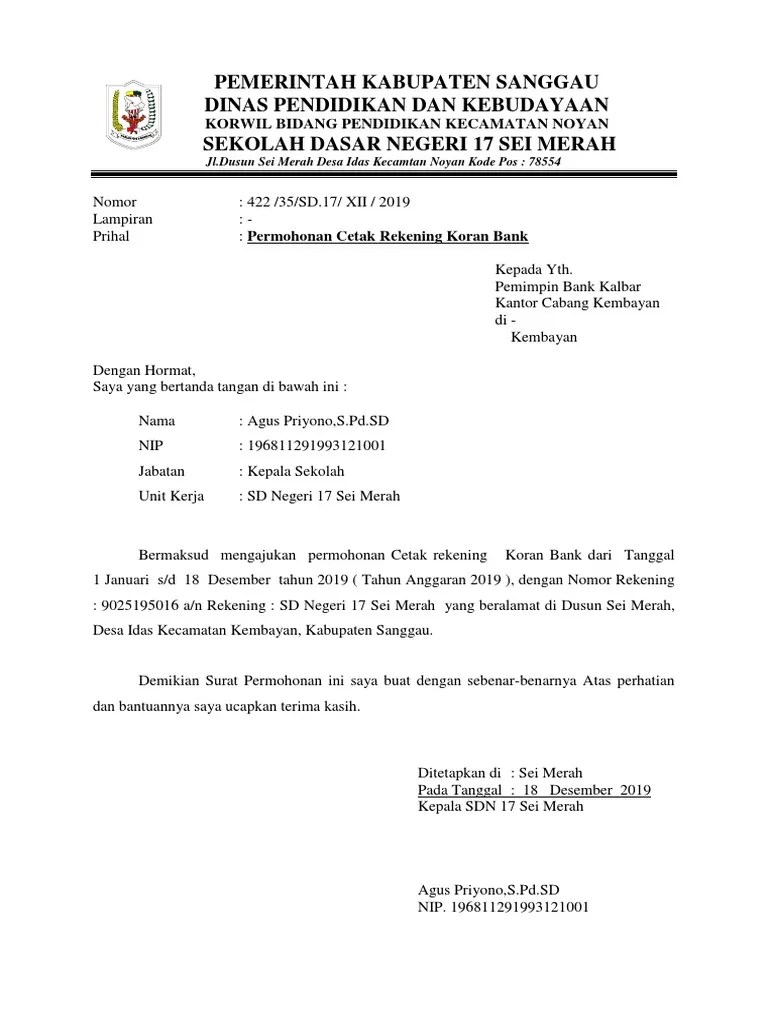 PEMERINTAH KABUPATEN SANGGAU
DINAS PENDIDIKAN DAN KEBUDAYAAN
KORWIL BIDANG PENDIDIKAN KECAMATAN NOYAN
SEKOLAH DASAR NEGERI 17 SEI MERAH
Jl.Dusun Sei Merah Desa Idas Kecamtan Noyan Kode Pos : 78554

Nomor : 422 /35/SD.17/ XII / 2019
Lampiran : -
Prihal : Permohonan Cetak Rekening Koran Bank

Kepada Yth.
Pemimpin Bank Kalbar
Kantor Cabang Kembayan
di -
Kembayan

Dengan Hormat,
Saya yang bertanda tangan di bawah ini :

Nama : Agus Priyono,S.Pd.SD
NIP : 196811291993121001
Jabatan : Kepala Sekolah
Unit Kerja : SD Negeri 17 Sei Merah

Bermaksud mengajukan permohonan Cetak rekening Koran Bank dari Tanggal 1 Januari s/d 18 Desember tahun 2019 ( Tahun Anggaran 2019 ), dengan Nomor Rekening : 9025195016 a/n Rekening : SD Negeri 17 Sei Merah yang beralamat di Dusun Sei Merah, Desa Idas Kecamatan Kembayan, Kabupaten Sanggau.

Demikian Surat Permohonan ini saya buat dengan sebenar-benarnya Atas perhatian dan bantuannya saya ucapkan terima kasih.

Ditetapkan di : Sei Merah
Pada Tanggal : 18 Desember 2019
Kepala SDN 17 Sei Merah

Agus Priyono,S.Pd.SD
NIP. 196811291993121001